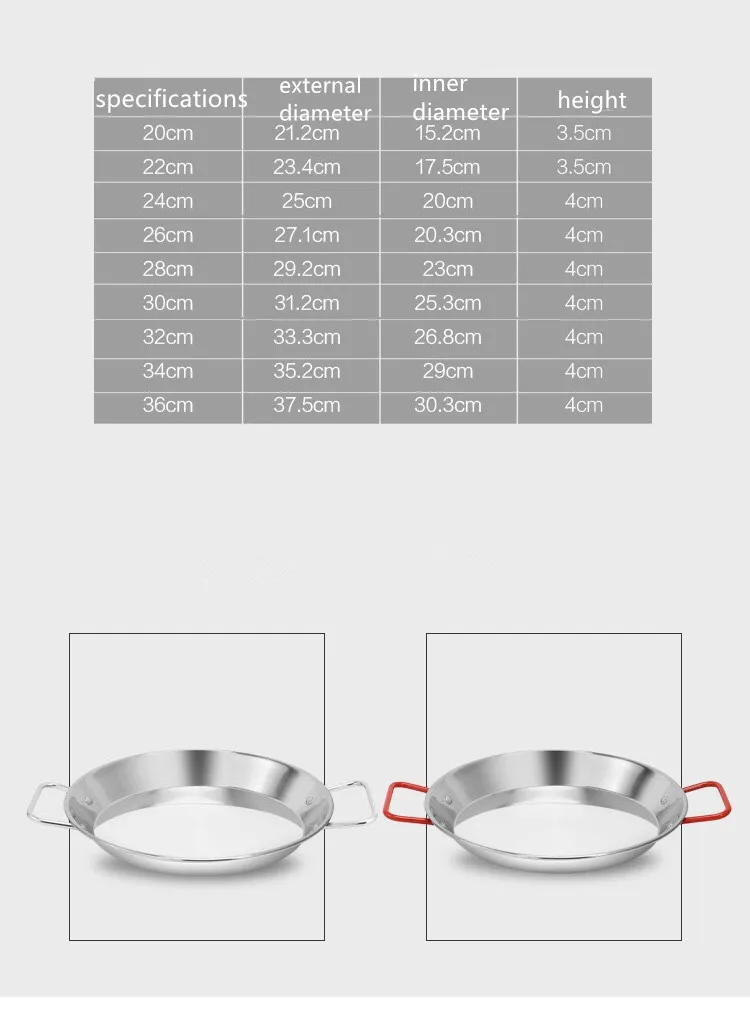 | specifications | external diameter | inner diameter | height |
|---|---|---|---|
| 20cm | 21.2cm | 15.2cm | 3.5cm |
| 22cm | 23.4cm | 17.5cm | 3.5cm |
| 24cm | 25cm | 20cm | 4cm |
| 26cm | 27.1cm | 20.3cm | 4cm |
| 28cm | 29.2cm | 23cm | 4cm |
| 30cm | 31.2cm | 25.3cm | 4cm |
| 32cm | 33.3cm | 26.8cm | 4cm |
| 34cm | 35.2cm | 29cm | 4cm |
| 36cm | 37.5cm | 30.3cm | 4cm |